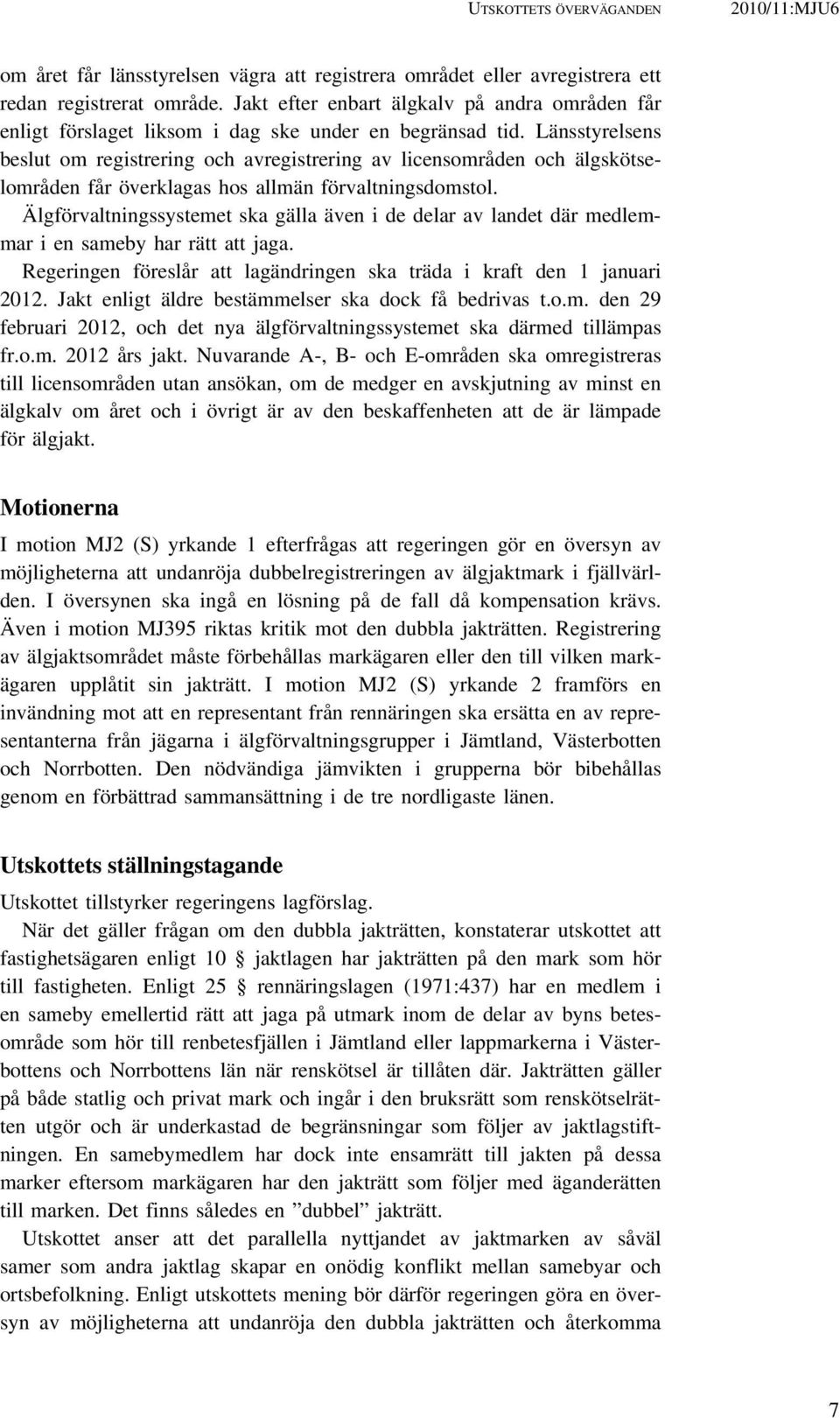 UTSKOTTETS ÖVERVÄGANDEN 2010/11:MJU6

om året får länsstyrelsen vägra att registrera området eller avregistrera ett redan registrerat område. Jakt efter enbart älgkalv på andra områden får enligt förslaget liksom i dag ske under en begränsad tid. Länsstyrelsens beslut om registrering och avregistrering av licensområden och älgskötselområden får överklagas hos allmän förvaltningsdomstol.

Älgförvaltningssystemet ska gälla även i de delar av landet där medlemmar i en sameby har rätt att jaga.

Regeringen föreslår att lagändringen ska träda i kraft den 1 januari 2012. Jakt enligt äldre bestämmelser ska dock få bedrivas t.o.m. den 29 februari 2012, och det nya älgförvaltningssystemet ska därmed tillämpas fr.o.m. 2012 års jakt. Nuvarande A-, B- och E-områden ska omregistreras till licensområden utan ansökan, om de medger en avskjutning av minst en älgkalv om året och i övrigt är av den beskaffenheten att de är lämpade för älgjakt.

Motionerna

I motion MJ2 (S) yrkande 1 efterfrågas att regeringen gör en översyn av möjligheterna att undanröja dubbelregistreringen av älgjaktmark i fjällvärlden. I översynen ska ingå en lösning på de fall då kompensation krävs. Även i motion MJ395 riktas kritik mot den dubbla jakträtten. Registrering av älgjaktsområdet måste förbehållas markägaren eller den till vilken markägaren upplåtit sin jakträtt. I motion MJ2 (S) yrkande 2 framförs en invändning mot att en representant från rennäringen ska ersätta en av representanterna från jägarna i älgförvaltningsgrupper i Jämtland, Västerbotten och Norrbotten. Den nödvändiga jämvikten i grupperna bör bibehållas genom en förbättrad sammansättning i de tre nordligaste länen.

Utskottets ställningstagande

Utskottet tillstyrker regeringens lagförslag.

När det gäller frågan om den dubbla jakträtten, konstaterar utskottet att fastighetsägaren enligt 10 § jaktlagen har jakträtten på den mark som hör till fastigheten. Enligt 25 § rennäringslagen (1971:437) har en medlem i en sameby emellertid rätt att jaga på utmark inom de delar av byns betesområde som hör till renbetesfjällen i Jämtland eller lappmarkerna i Västerbottens och Norrbottens län när renskötsel är tillåten där. Jakträtten gäller på både statlig och privat mark och ingår i den bruksrätt som renskötselrätten utgör och är underkastad de begränsningar som följer av jaktlagstiftningen. En samebymedlem har dock inte ensamrätt till jakten på dessa marker eftersom markägaren har den jakträtt som följer med äganderätten till marken. Det finns således en ”dubbel” jakträtt.

Utskottet anser att det parallella nyttjandet av jaktmarken av såväl samer som andra jaktlag skapar en onödig konflikt mellan samebyar och ortsbefolkning. Enligt utskottets mening bör därför regeringen göra en översyn av möjligheterna att undanröja den dubbla jakträtten och återkomma

7